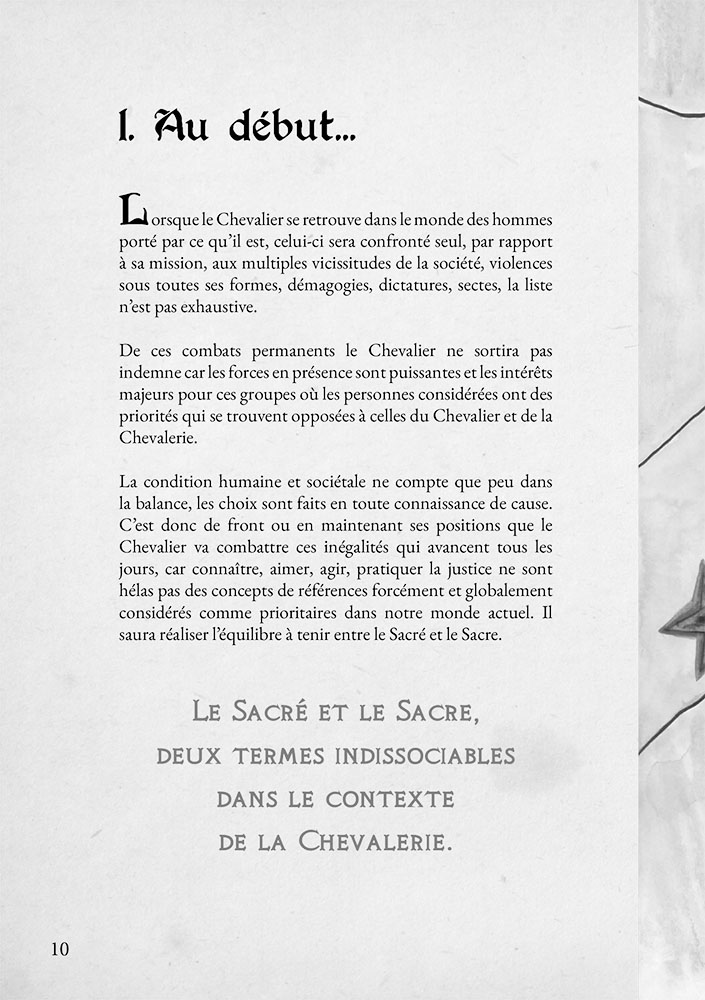 I. Au début...

Lorsque le Chevalier se retrouve dans le monde des hommes porté par ce qu'il est, celui-ci sera confronté seul, par rapport à sa mission, aux multiples vicissitudes de la société, violences sous toutes ses formes, démagogies, dictatures, sectes, la liste n'est pas exhaustive.

De ces combats permanents le Chevalier ne sortira pas indemne car les forces en présence sont puissantes et les intérêts majeurs pour ces groupes où les personnes considérées ont des priorités qui se trouvent opposées à celles du Chevalier et de la Chevalerie.

La condition humaine et sociétale ne compte que peu dans la balance, les choix sont faits en toute connaissance de cause. C'est donc de front ou en maintenant ses positions que le Chevalier va combattre ces inégalités qui avancent tous les jours, car connaître, aimer, agir, pratiquer la justice ne sont hélas pas des concepts de références forcément et globalement considérés comme prioritaires dans notre monde actuel. Il saura réaliser l'équilibre à tenir entre le Sacré et le Sacre.

Le Sacré et le Sacre, deux termes indissociables dans le contexte de la Chevalerie.

10